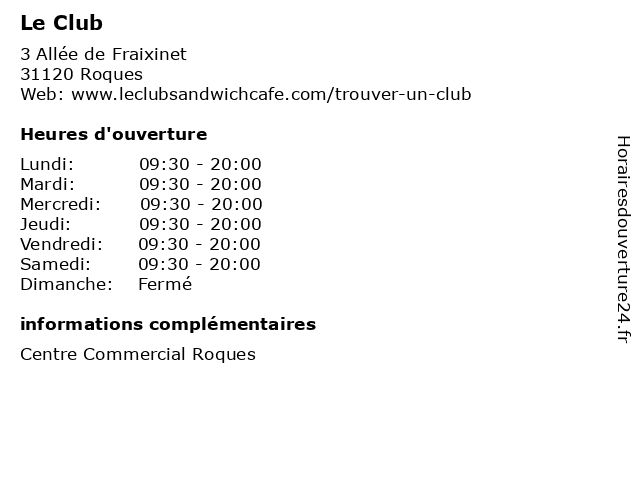 Le Club

3 Allée de Fraixinet
31120 Roques
Web: www.leclubsandwichcafe.com/trouver-un-club

Heures d'ouverture

| | |
|---|---|
| Lundi: | 09:30 - 20:00 |
| Mardi: | 09:30 - 20:00 |
| Mercredi: | 09:30 - 20:00 |
| Jeudi: | 09:30 - 20:00 |
| Vendredi: | 09:30 - 20:00 |
| Samedi: | 09:30 - 20:00 |
| Dimanche: | Fermé |

informations complémentaires

Centre Commercial Roques

Horairesdouverture24.fr